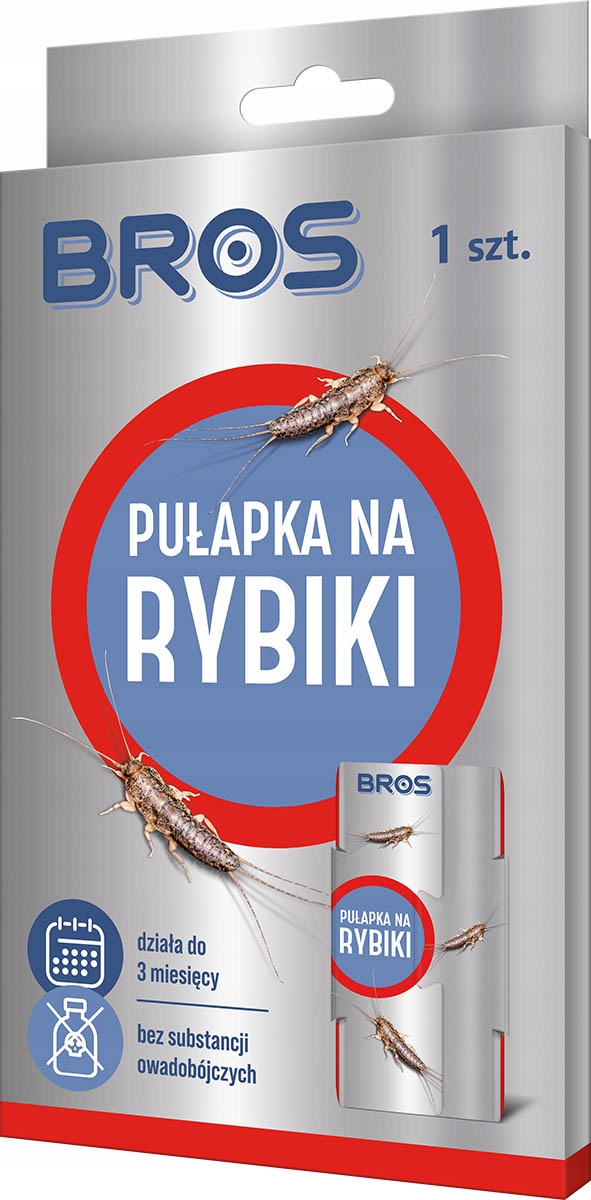 BROS

1 szt.

PUŁAPKA NA
RYBIKI

BROS

PUŁAPKA NA
RYBIKI

działa do 3 miesięcy

bez substancji owadobójczych